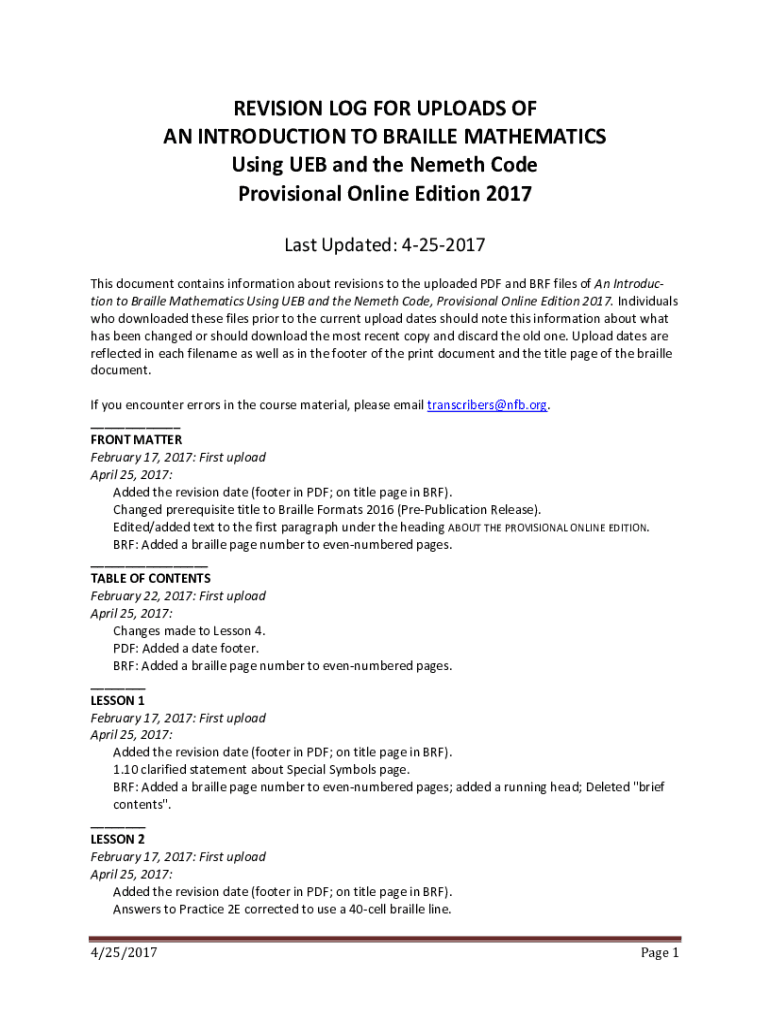 REVISION LOG FOR UPLOADS OF
AN INTRODUCTION TO BRAILLE MATHEMATICS
Using UEB and the Nemeth Code
Provisional Online Edition 2017

Last Updated: 4-25-2017

This document contains information about revisions to the uploaded PDF and BRF files of An Introduction to Braille Mathematics Using UEB and the Nemeth Code, Provisional Online Edition 2017. Individuals who downloaded these files prior to the current upload dates should note this information about what has been changed or should download the most recent copy and discard the old one. Upload dates are reflected in each filename as well as in the footer of the print document and the title page of the braille document.

If you encounter errors in the course material, please email transcribers@nfb.org.

FRONT MATTER
February 17, 2017: First upload
April 25, 2017:
Added the revision date (footer in PDF; on title page in BRF).
Changed prerequisite title to Braille Formats 2016 (Pre-Publication Release).
Edited/added text to the first paragraph under the heading ABOUT THE PROVISIONAL ONLINE EDITION.
BRF: Added a braille page number to even-numbered pages.

TABLE OF CONTENTS
February 22, 2017: First upload
April 25, 2017:
Changes made to Lesson 4.
PDF: Added a date footer.
BRF: Added a braille page number to even-numbered pages.

LESSON 1
February 17, 2017: First upload
April 25, 2017:
Added the revision date (footer in PDF; on title page in BRF).
1.10 clarified statement about Special Symbols page.
BRF: Added a braille page number to even-numbered pages; added a running head; Deleted "brief contents".

LESSON 2
February 17, 2017: First upload
April 25, 2017:
Added the revision date (footer in PDF; on title page in BRF).
Answers to Practice 2E corrected to use a 40-cell braille line.

4/25/2017 Page 1